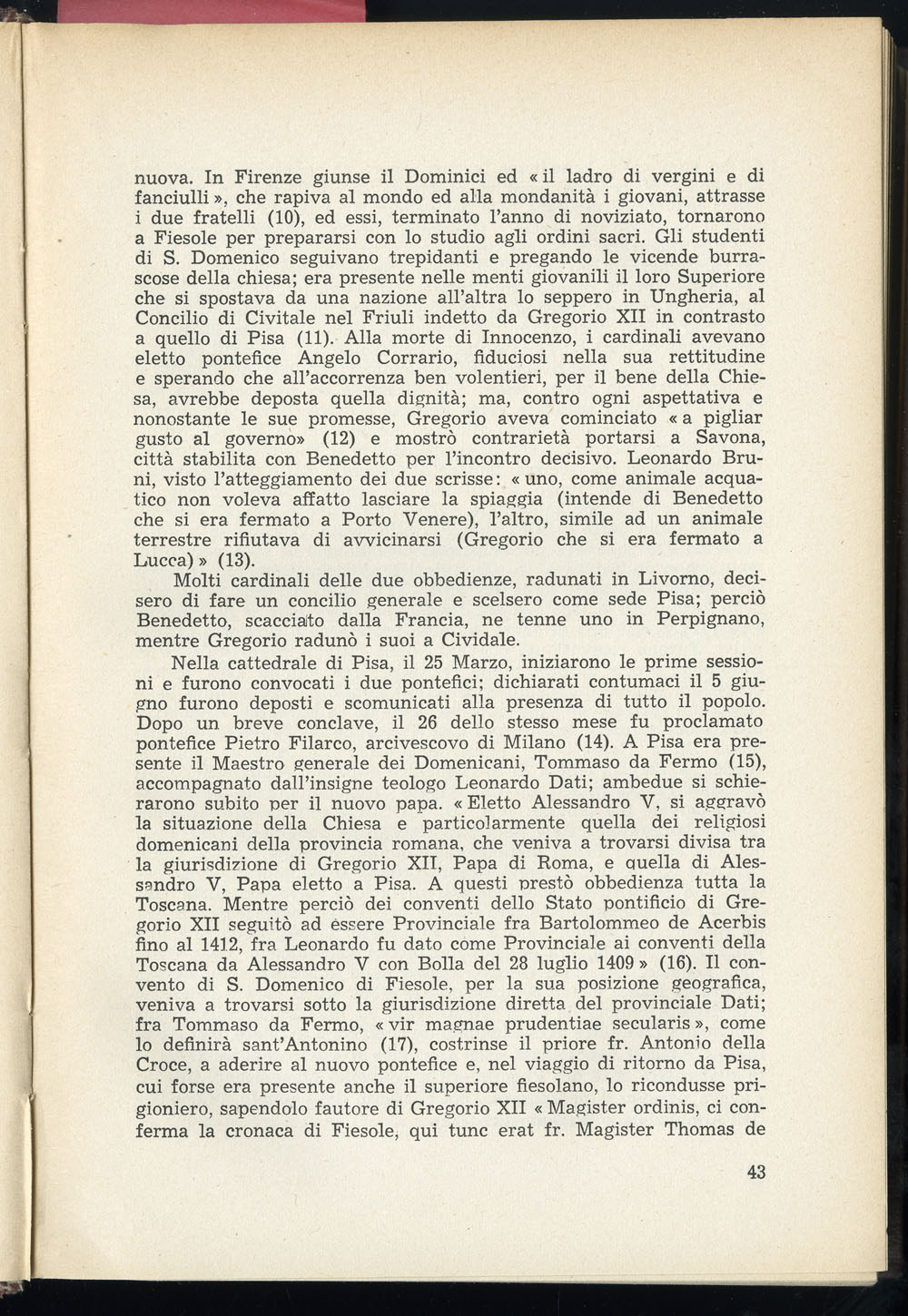 nuova. In Firenze giunse il Dominici ed « il ladro di vergini e di fanciulli », che rapiva al mondo ed alla mondanità i giovani, attrasse i due fratelli (10), ed essi, terminato l'anno di noviziato, tornarono a Fiesole per prepararsi con lo studio agli ordini sacri. Gli studenti di S. Domenico seguivano trepidanti e pregando le vicende burrascose della chiesa; era presente nelle menti giovanili il loro Superiore che si spostava da una nazione all'altra lo seppero in Ungheria, al Concilio di Civitale nel Friuli indetto da Gregorio XII in contrasto a quello di Pisa (11). Alla morte di Innocenzo, i cardinali avevano eletto pontefice Angelo Corrario, fiduciosi nella sua rettitudine e sperando che all'accorrenza ben volentieri, per il bene della Chiesa, avrebbe deposta quella dignità; ma, contro ogni aspettativa e nonostante le sue promesse, Gregorio aveva cominciato « a pigliar gusto al governo» (12) e mostrò contrarietà portarsi a Savona, città stabilita con Benedetto per l'incontro decisivo. Leonardo Bruni, visto l'atteggiamento dei due scrisse: « uno, come animale acquatico non voleva affatto lasciare la spiaggia (intende di Benedetto che si era fermato a Porto Venere), l'altro, simile ad un animale terrestre rifiutava di avvicinarsi (Gregorio che si era fermato a Lucca) » (13).

Molti cardinali delle due obbedienze, radunati in Livorno, decisero di fare un concilio generale e scelsero come sede Pisa; perciò Benedetto, scacciato dalla Francia, ne tenne uno in Perpignano, mentre Gregorio radunò i suoi a Cividale.

Nella cattedrale di Pisa, il 25 Marzo, iniziarono le prime sessioni e furono convocati i due pontefici; dichiarati contumaci il 5 giugno furono deposti e scomunicati alla presenza di tutto il popolo. Dopo un breve conclave, il 26 dello stesso mese fu proclamato pontefice Pietro Filarco, arcivescovo di Milano (14). A Pisa era presente il Maestro generale dei Domenicani, Tommaso da Fermo (15), accompagnato dall'insigne teologo Leonardo Dati; ambedue si schierarono subito per il nuovo papa. « Eletto Alessandro V, si aggravò la situazione della Chiesa e particolarmente quella dei religiosi domenicani della provincia romana, che veniva a trovarsi divisa tra la giurisdizione di Gregorio XII, Papa di Roma, e quella di Alessandro V, Papa eletto a Pisa. A questi prestò obbedienza tutta la Toscana. Mentre perciò dei conventi dello Stato pontificio di Gregorio XII seguitò ad essere Provinciale fra Bartolommeo de Acerbis fino al 1412, fra Leonardo fu dato come Provinciale ai conventi della Toscana da Alessandro V con Bolla del 28 luglio 1409 » (16). Il convento di S. Domenico di Fiesole, per la sua posizione geografica, veniva a trovarsi sotto la giurisdizione diretta del provinciale Dati; fra Tommaso da Fermo, « vir magnae prudentiae secularis », come lo definirà sant'Antonino (17), costrinse il priore fr. Antonio della Croce, a aderire al nuovo pontefice e, nel viaggio di ritorno da Pisa, cui forse era presente anche il superiore fiesolano, lo ricondusse prigioniero, sapendolo fautore di Gregorio XII « Magister ordinis, ci conferma la cronaca di Fiesole, qui tunc erat fr. Magister Thomas de

43